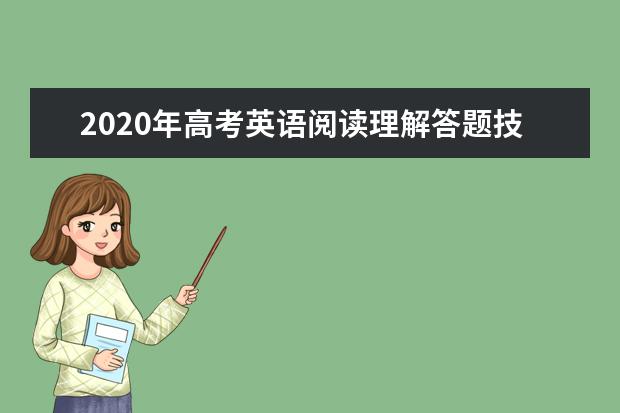 2020年高考英语阅读理解答题技